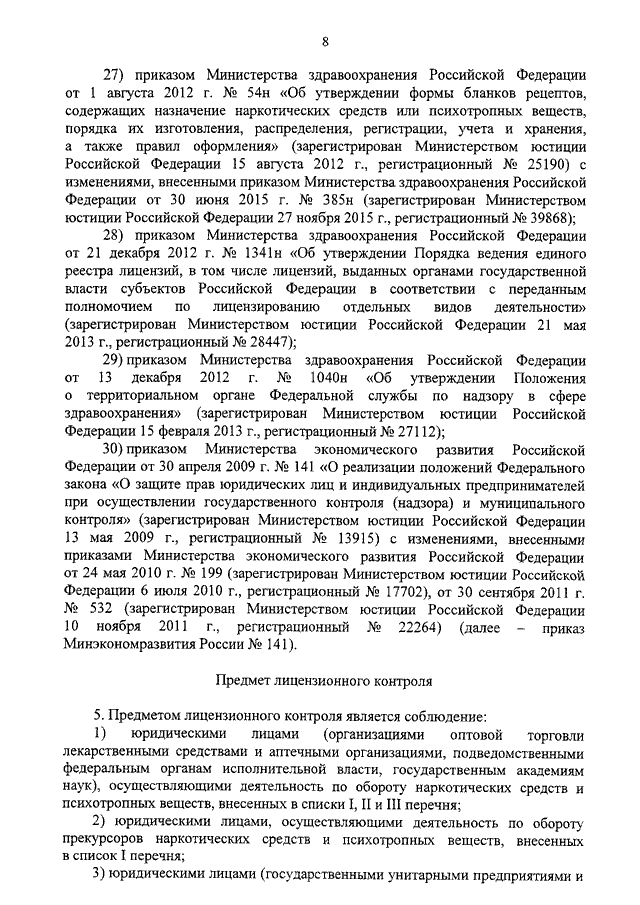 8

27) приказом Министерства здравоохранения Российской Федерации от 1 августа 2012 г. № 54н «Об утверждении формы бланков рецептов, содержащих назначение наркотических средств или психотропных веществ, порядка их изготовления, распределения, регистрации, учета и хранения, а также правил оформления» (зарегистрирован Министерством юстиции Российской Федерации 15 августа 2012 г., регистрационный № 25190) с изменениями, внесенными приказом Министерства здравоохранения Российской Федерации от 30 июня 2015 г. № 385н (зарегистрирован Министерством юстиции Российской Федерации 27 ноября 2015 г., регистрационный № 39868);

28) приказом Министерства здравоохранения Российской Федерации от 21 декабря 2012 г. № 1341н «Об утверждении Порядка ведения единого реестра лицензий, в том числе лицензий, выданных органами государственной власти субъектов Российской Федерации в соответствии с переданным полномочием по лицензированию отдельных видов деятельности» (зарегистрирован Министерством юстиции Российской Федерации 21 мая 2013 г., регистрационный № 28447);

29) приказом Министерства здравоохранения Российской Федерации от 13 декабря 2012 г. № 1040н «Об утверждении Положения о территориальном органе Федеральной службы по надзору в сфере здравоохранения» (зарегистрирован Министерством юстиции Российской Федерации 15 февраля 2013 г., регистрационный № 27112);

30) приказом Министерства экономического развития Российской Федерации от 30 апреля 2009 г. № 141 «О реализации положений Федерального закона «О защите прав юридических лиц и индивидуальных предпринимателей при осуществлении государственного контроля (надзора) и муниципального контроля» (зарегистрирован Министерством юстиции Российской Федерации 13 мая 2009 г., регистрационный № 13915) с изменениями, внесенными приказами Министерства экономического развития Российской Федерации от 24 мая 2010 г. № 199 (зарегистрирован Министерством юстиции Российской Федерации 6 июля 2010 г., регистрационный № 17702), от 30 сентября 2011 г. № 532 (зарегистрирован Министерством юстиции Российской Федерации 10 ноября 2011 г., регистрационный № 22264) (далее – приказ Минэкономразвития России № 141).

Предмет лицензионного контроля

5. Предметом лицензионного контроля является соблюдение:

1) юридическими лицами (организациями оптовой торговли лекарственными средствами и аптечными организациями, подведомственными федеральным органам исполнительной власти, государственным академиям наук), осуществляющими деятельность по обороту наркотических средств и психотропных веществ, внесенных в списки I, II и III перечня;

2) юридическими лицами, осуществляющими деятельность по обороту прекурсоров наркотических средств и психотропных веществ, внесенных в список I перечня;

3) юридическими лицами (государственными унитарными предприятиями и